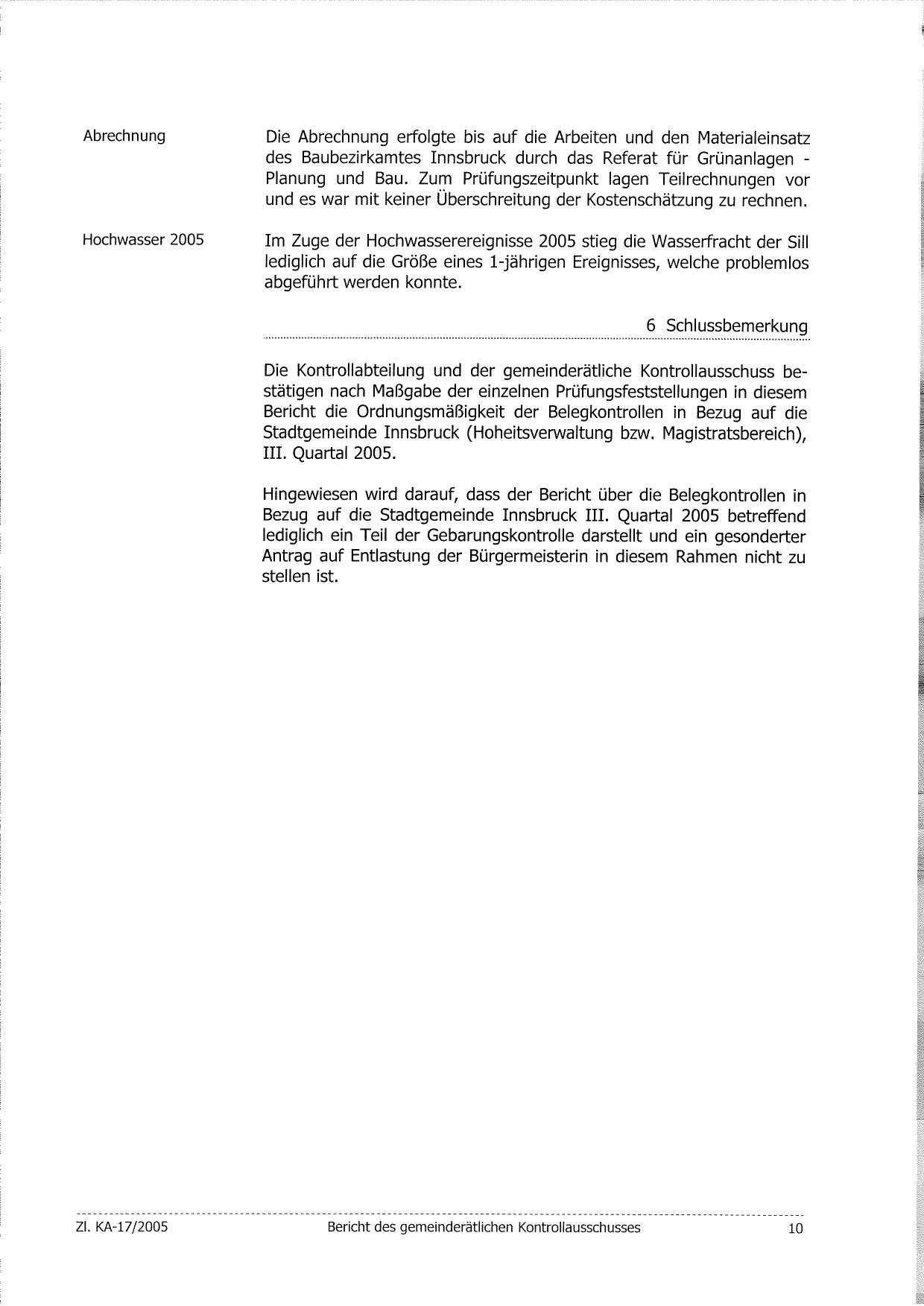 Abrechnung

Die Abrechnung erfolgte bis auf die Arbeiten und den Materialeinsatz des Baubezirkamtes Innsbruck durch das Referat für Grünanlagen - Planung und Bau. Zum Prüfungszeitpunkt lagen Teilrechnungen vor und es war mit keiner Überschreitung der Kostenschätzung zu rechnen.

Hochwasser 2005

Im Zuge der Hochwasserereignisse 2005 stieg die Wasserfracht der Sill lediglich auf die Größe eines 1-jährigen Ereignisses, welche problemlos abgeführt werden konnte.

6 Schlussbemerkung

Die Kontrollabteilung und der gemeinderätliche Kontrollausschuss bestätigen nach Maßgabe der einzelnen Prüfungsfeststellungen in diesem Bericht die Ordnungsmäßigkeit der Belegkontrollen in Bezug auf die Stadtgemeinde Innsbruck (Hoheitsverwaltung bzw. Magistratsbereich), III. Quartal 2005.

Hingewiesen wird darauf, dass der Bericht über die Belegkontrollen in Bezug auf die Stadtgemeinde Innsbruck III. Quartal 2005 betreffend lediglich ein Teil der Gebarungskontrolle darstellt und ein gesonderter Antrag auf Entlastung der Bürgermeisterin in diesem Rahmen nicht zu stellen ist.

Zl. KA-17/2005 Bericht des gemeinderätlichen Kontrollausschusses 10